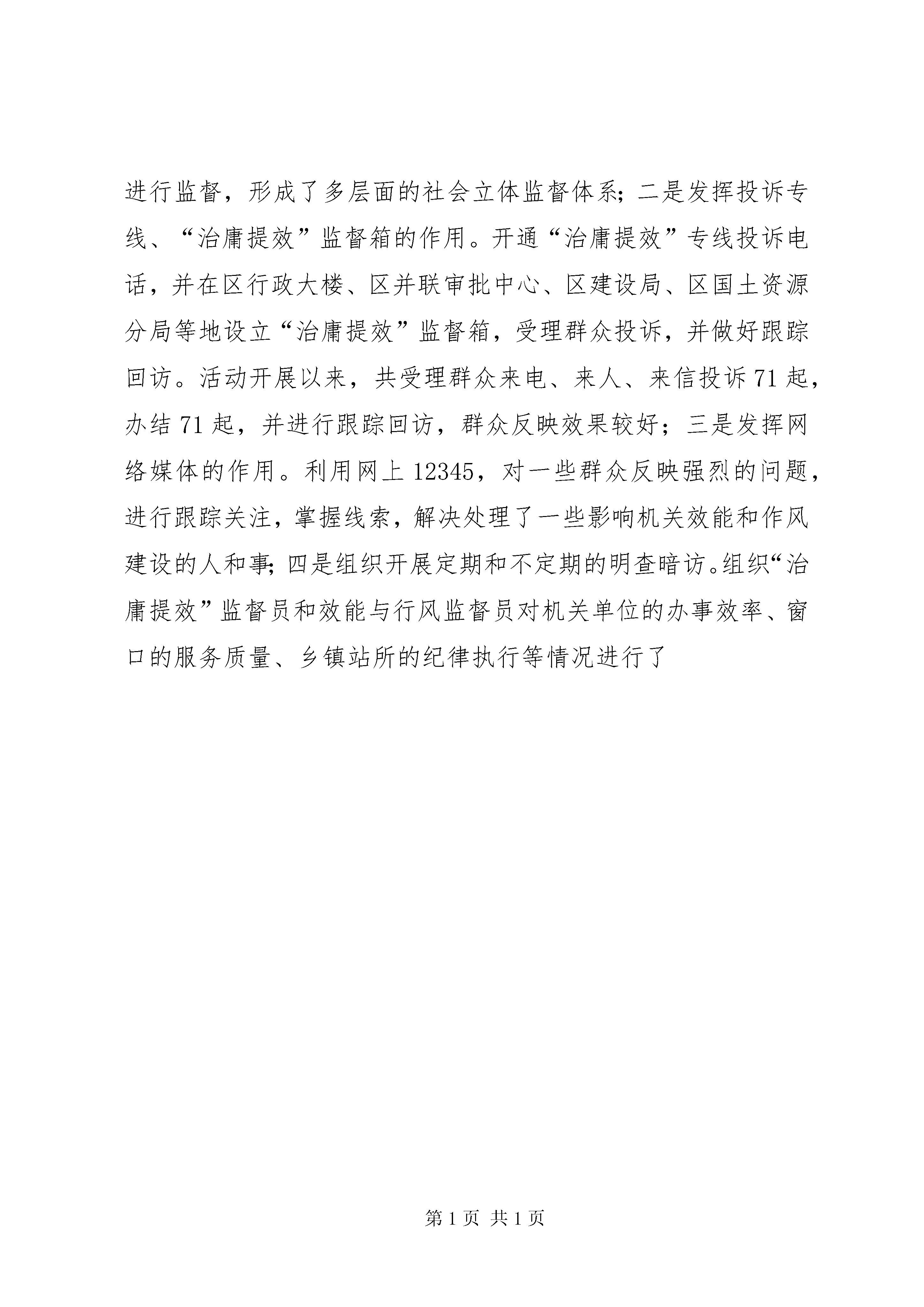 进行监督，形成了多层面的社会立体监督体系；二是发挥投诉专线、“治庸提效”监督箱的作用。开通“治庸提效”专线投诉电话，并在区行政大楼、区并联审批中心、区建设局、区国土资源分局等地设立“治庸提效”监督箱，受理群众投诉，并做好跟踪回访。活动开展以来，共受理群众来电、来人、来信投诉71起，办结71起，并进行跟踪回访，群众反映效果较好；三是发挥网络媒体的作用。利用网上12345，对一些群众反映强烈的问题，进行跟踪关注，掌握线索，解决处理了一些影响机关效能和作风建设的人和事；四是组织开展定期和不定期的明查暗访。组织“治庸提效”监督员和效能与行风监督员对机关单位的办事效率、窗口的服务质量、乡镇站所的纪律执行等情况进行了

第1页 共1页